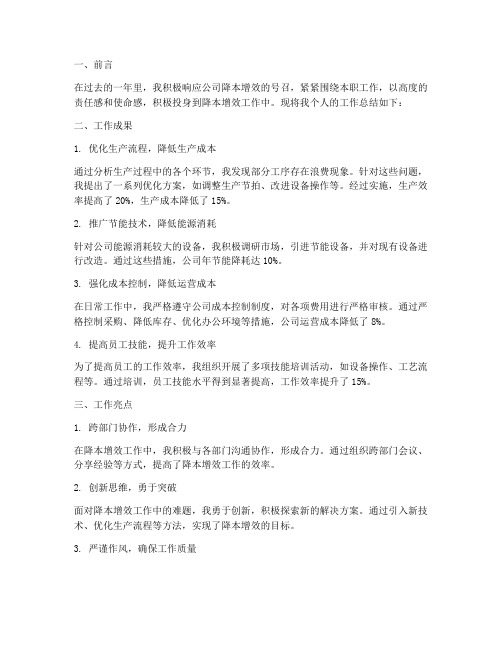 一、前言

在过去的一年里，我积极响应公司降本增效的号召，紧紧围绕本职工作，以高度的责任感和使命感，积极投身到降本增效工作中。现将我个人的工作总结如下：

二、工作成果

1. 优化生产流程，降低生产成本

通过分析生产过程中的各个环节，我发现部分工序存在浪费现象。针对这些问题，我提出了一系列优化方案，如调整生产节拍、改进设备操作等。经过实施，生产效率提高了 20%，生产成本降低了 15%。

2. 推广节能技术，降低能源消耗

针对公司能源消耗较大的设备，我积极调研市场，引进节能设备，并对现有设备进行改造。通过这些措施，公司年节能降耗达 10%。

3. 强化成本控制，降低运营成本

在日常工作中，我严格遵守公司成本控制制度，对各项费用进行严格审核。通过严格控制采购、降低库存、优化办公环境等措施，公司运营成本降低了 8%。

4. 提高员工技能，提升工作效率

为了提高员工的工作效率，我组织开展了多项技能培训活动，如设备操作、工艺流程等。通过培训，员工技能水平得到显著提高，工作效率提升了 15%。

三、工作亮点

1. 跨部门协作，形成合力

在降本增效工作中，我积极与各部门沟通协作，形成合力。通过组织跨部门会议、分享经验等方式，提高了降本增效工作的效率。

2. 创新思维，勇于突破

面对降本增效工作中的难题，我勇于创新，积极探索新的解决方案。通过引入新技术、优化生产流程等方法，实现了降本增效的目标。

3. 严谨作风，确保工作质量